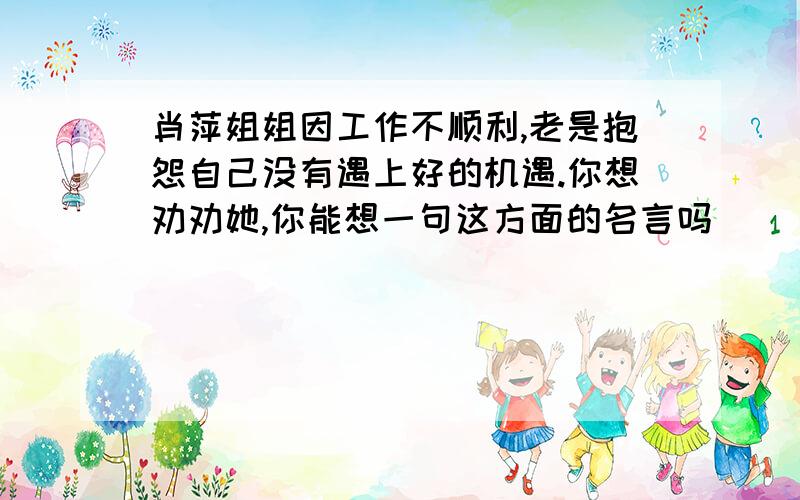 肖萍姐姐因工作不顺利,老是抱怨自己没有遇上好的机遇.你想劝劝她,你能想一句这方面的名言吗